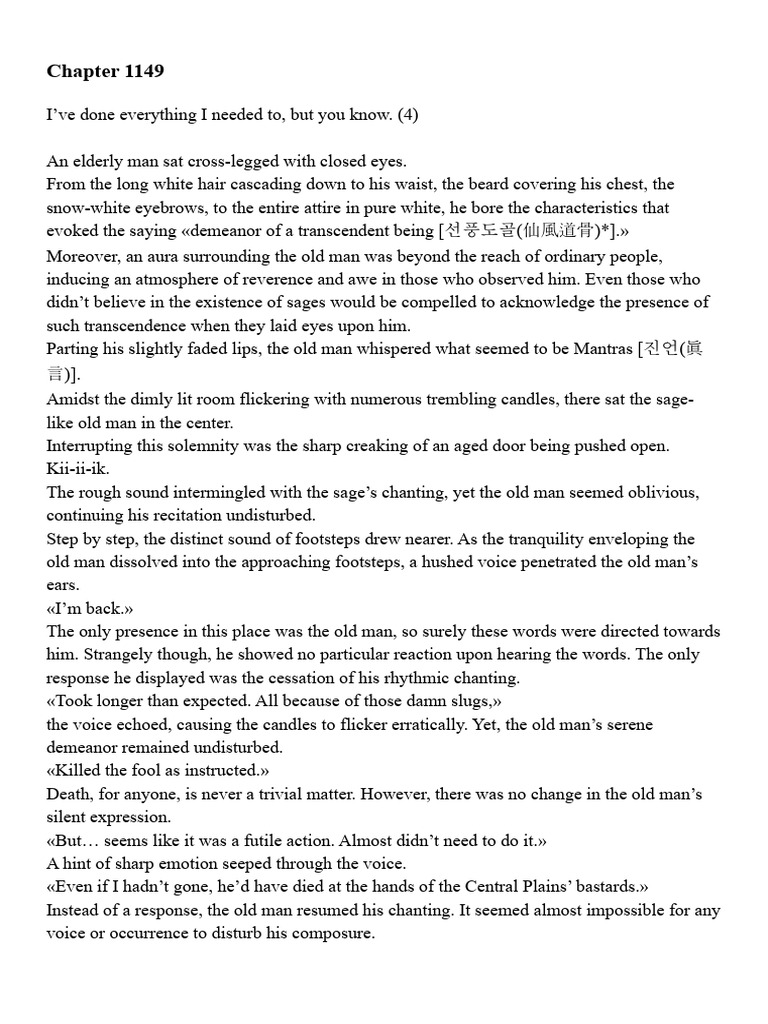 Chapter 1149

I've done everything I needed to, but you know. (4)

An elderly man sat cross-legged with closed eyes.
From the long white hair cascading down to his waist, the beard covering his chest, the snow-white eyebrows, to the entire attire in pure white, he bore the characteristics that evoked the saying «demeanor of a transcendent being [선풍도골(仙風道骨)*].»
Moreover, an aura surrounding the old man was beyond the reach of ordinary people, inducing an atmosphere of reverence and awe in those who observed him. Even those who didn't believe in the existence of sages would be compelled to acknowledge the presence of such transcendence when they laid eyes upon him.
Parting his slightly faded lips, the old man whispered what seemed to be Mantras [진언(眞言)].
Amidst the dimly lit room flickering with numerous trembling candles, there sat the sage-like old man in the center.
Interrupting this solemnity was the sharp creaking of an aged door being pushed open.
Kii-ii-ik.
The rough sound intermingled with the sage's chanting, yet the old man seemed oblivious, continuing his recitation undisturbed.
Step by step, the distinct sound of footsteps drew nearer. As the tranquility enveloping the old man dissolved into the approaching footsteps, a hushed voice penetrated the old man's ears.
«I'm back.»
The only presence in this place was the old man, so surely these words were directed towards him. Strangely though, he showed no particular reaction upon hearing the words. The only response he displayed was the cessation of his rhythmic chanting.
«Took longer than expected. All because of those damn slugs,»
the voice echoed, causing the candles to flicker erratically. Yet, the old man's serene demeanor remained undisturbed.
«Killed the fool as instructed.»
Death, for anyone, is never a trivial matter. However, there was no change in the old man's silent expression.
«But… seems like it was a futile action. Almost didn't need to do it.»
A hint of sharp emotion seeped through the voice.
«Even if I hadn't gone, he'd have died at the hands of the Central Plains' bastards.»
Instead of a response, the old man resumed his chanting. It seemed almost impossible for any voice or occurrence to disturb his composure.